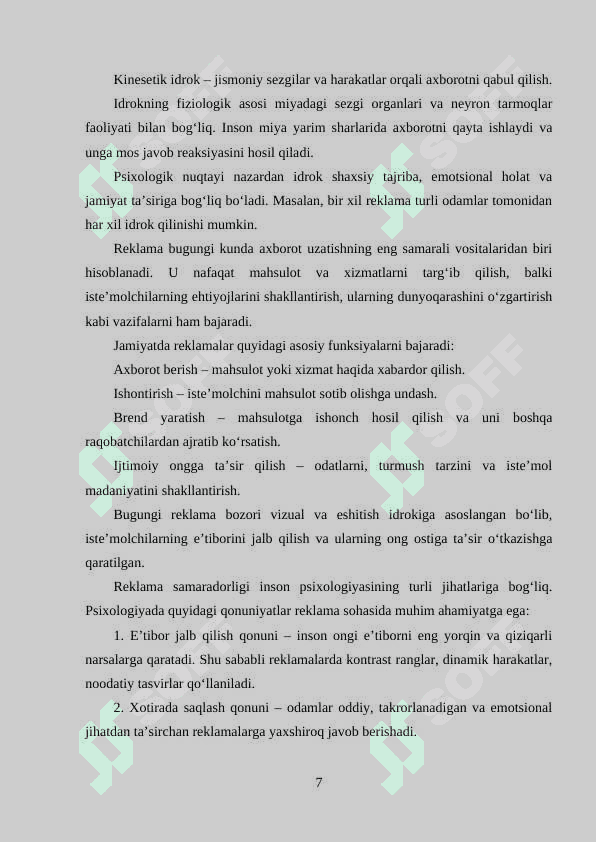 Kinesetik idrok – jismoniy sezgilar va harakatlar orqali axborotni qabul qilish.

Idrokning fiziologik asosi miyadagi sezgi organlari va neyron tarmoqlar faoliyati bilan bog‘liq. Inson miya yarim sharlarida axborotni qayta ishlaydi va unga mos javob reaksiyasini hosil qiladi.

Psixologik nuqtayi nazardan idrok shaxsiy tajriba, emotsional holat va jamiyat ta’siriga bog‘liq bo‘ladi. Masalan, bir xil reklama turli odamlar tomonidan har xil idrok qilinishi mumkin.

Reklama bugungi kunda axborot uzatishning eng samarali vositalaridan biri hisoblanadi. U nafaqat mahsulot va xizmatlarni targ‘ib qilish, balki iste’molchilarning ehtiyojlarini shakllantirish, ularning dunyoqarashini o‘zgartirish kabi vazifalarni ham bajaradi.

Jamiyatda reklamalar quyidagi asosiy funksiyalarni bajaradi:

Axborot berish – mahsulot yoki xizmat haqida xabardor qilish.

Ishontirish – iste’molchini mahsulot sotib olishga undash.

Brend yaratish – mahsulotga ishonch hosil qilish va uni boshqa raqobatchilardan ajratib ko‘rsatish.

Ijtimoiy ongga ta’sir qilish – odatlarni, turmush tarzini va iste’mol madaniyatini shakllantirish.

Bugungi reklama bozori vizual va eshitish idrokiga asoslangan bo‘lib, iste’molchilarning e’tiborini jalb qilish va ularning ong ostiga ta’sir o‘tkazishga qaratilgan.

Reklama samaradorligi inson psixologiyasining turli jihatlariga bog‘liq. Psixologiyada quyidagi qonuniyatlar reklama sohasida muhim ahamiyatga ega:

1. E’tibor jalb qilish qonuni – inson ongi e’tiborni eng yorqin va qiziqarli narsalarga qaratadi. Shu sababli reklamalarda kontrast ranglar, dinamik harakatlar, noodatiy tasvirlar qo‘llaniladi.

2. Xotirada saqlash qonuni – odamlar oddiy, takrorlanadigan va emotsional jihatdan ta’sirchan reklamalarga yaxshiroq javob berishadi.

7